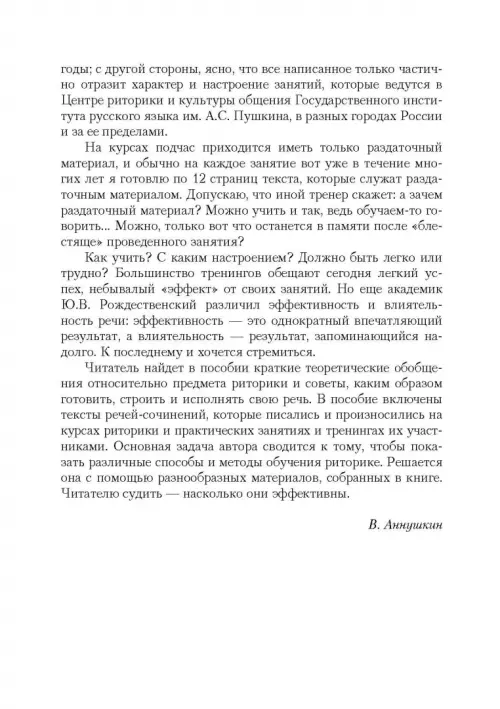 годы; с другой стороны, ясно, что все написанное только частично отразит характер и настроение занятий, которые ведутся в Центре риторики и культуры общения Государственного института русского языка им. А.С. Пушкина, в разных городах России и за ее пределами.

На курсах подчас приходится иметь только раздаточный материал, и обычно на каждое занятие вот уже в течение многих лет я готовлю по 12 страниц текста, которые служат раздаточным материалом. Допускаю, что иной тренер скажет: а зачем раздаточный материал? Можно учить и так, ведь обучаем-то говорить... Можно, только вот что останется в памяти после «блестяще» проведенного занятия?

Как учить? С каким настроением? Должно быть легко или трудно? Большинство тренингов обещают сегодня легкий успех, небывалый «эффект» от своих занятий. Но еще академик Ю.В. Рождественский различил эффективность и влиятельность речи: эффективность — это однократный впечатляющий результат, а влиятельность — результат, запоминающийся надолго. К последнему и хочется стремиться.

Читатель найдет в пособии краткие теоретические обобщения относительно предмета риторики и советы, каким образом готовить, строить и исполнять свою речь. В пособие включены тексты речей-сочинений, которые писались и произносились на курсах риторики и практических занятиях и тренингах их участниками. Основная задача автора сводится к тому, чтобы показать различные способы и методы обучения риторике. Решается она с помощью разнообразных материалов, собранных в книге. Читателю судить — насколько они эффективны.

В. Аннушкин